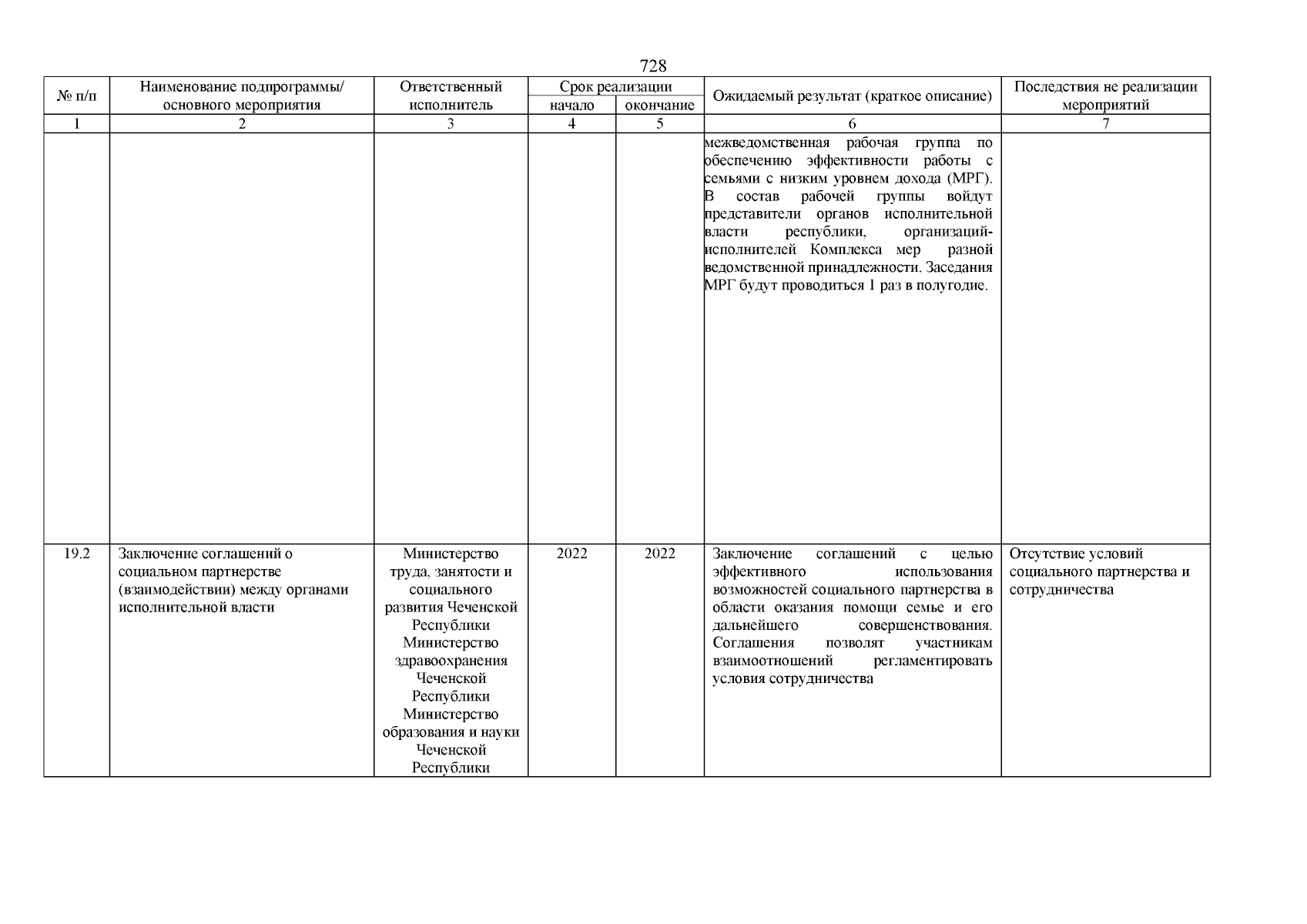 728

| № п/п | Наименование подпрограммы/ основного мероприятия | Ответственный исполнитель | Срок реализации начало | Срок реализации окончание | Ожидаемый результат (краткое описание) | Последствия не реализации мероприятий |
|---|---|---|---|---|---|---|
| 1 | 2 | 3 | 4 | 5 | 6 | 7 |
| | | | | | межведомственная рабочая группа по обеспечению эффективности работы с семьями с низким уровнем дохода (МРГ). В состав рабочей группы войдут представители органов исполнительной власти республики, организаций-исполнителей Комплекса мер разной ведомственной принадлежности. Заседания МРГ будут проводиться 1 раз в полугодие. | |
| 19.2 | Заключение соглашений о социальном партнерстве (взаимодействии) между органами исполнительной власти | Министерство труда, занятости и социального развития Чеченской Республики Министерство здравоохранения Чеченской Республики Министерство образования и науки Чеченской Республики | 2022 | 2022 | Заключение соглашений с целью эффективного использования возможностей социального партнерства в области оказания помощи семье и его дальнейшего совершенствования. Соглашения позволят участникам взаимоотношений регламентировать условия сотрудничества | Отсутствие условий социального партнерства и сотрудничества |